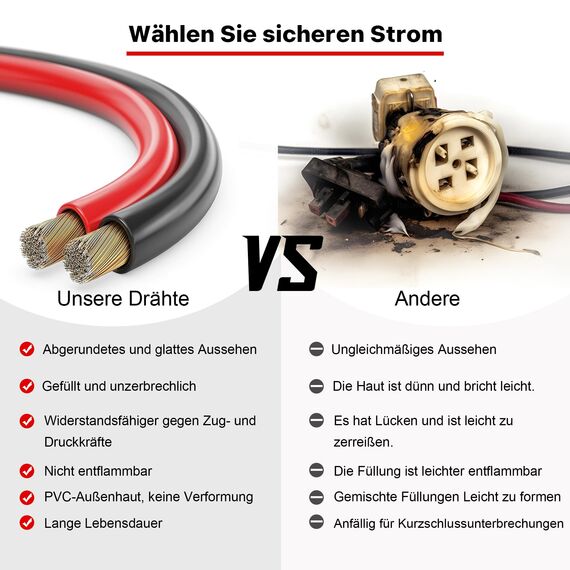 Wählen Sie sicheren Strom

VS

Unsere Drähte

Abgerundetes und glattes Aussehen

Gefüllt und unzerbrechlich

Widerstandsfähiger gegen Zug- und Druckkräfte

Nicht entflammbar

PVC-Außenhaut, keine Verformung

Lange Lebensdauer

Andere

Ungleichmäßiges Aussehen

Die Haut ist dünn und bricht leicht.

Es hat Lücken und ist leicht zu zerreißen.

Die Füllung ist leichter entflammbar

Gemischte Füllungen Leicht zu formen

Anfällig für Kurzschlussunterbrechungen